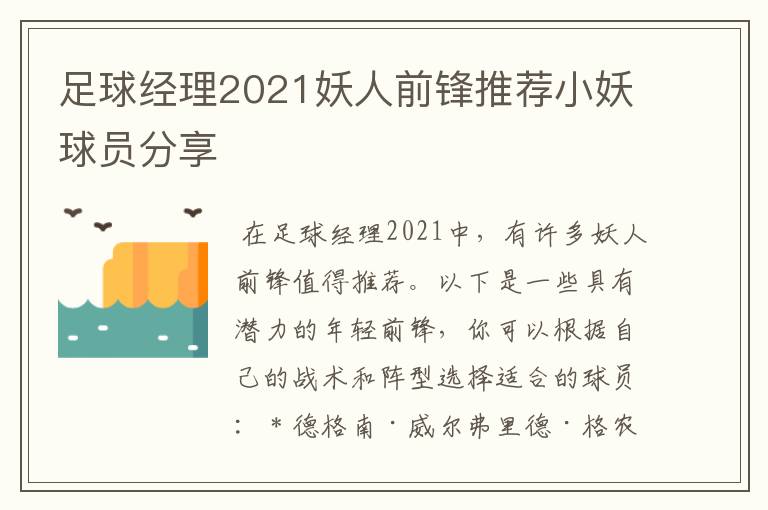 足球经理2021妖人前锋推荐小妖球员分享

在足球经理2021中，有许多妖人前锋值得推荐。以下是一些具有潜力的年轻前锋，你可以根据自己的战术和阵型选择适合的球员：＊德格南·威尔弗里德·格农